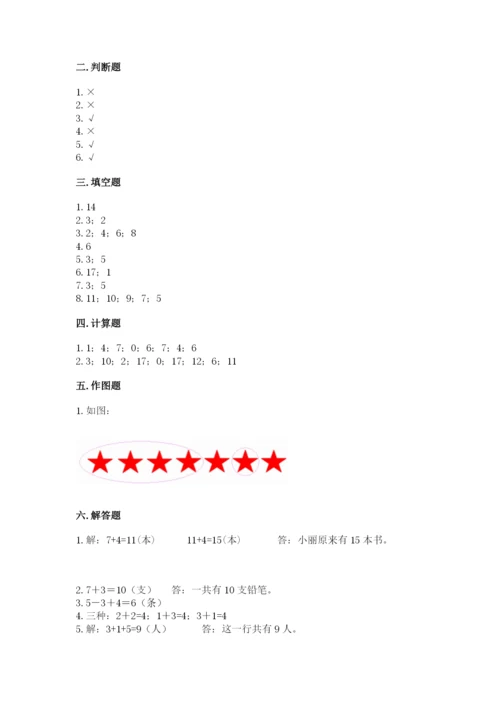 二. 判断题

1. ×
2. ×
3. √
4. ×
5. √
6. √

三. 填空题

1. 14
2. 3；2
3. 2；4；6；8
4. 6
5. 3；5
6. 17；1
7. 3；5
8. 11；10；9；7；5

四. 计算题

1. 1；4；7；0；6；7；4；6
2. 3；10；2；17；0；17；12；6；11

五. 作图题

1. 如图：

六. 解答题

1. 解：7+4=11(本)　　11+4=15(本)　　答：小丽原来有 15 本书。

2. 7＋3＝10（支）　答：一共有 10 支铅笔。
3. 5－3＋4＝6（条）
4. 三种：2＋2=4；1＋3=4；3＋1=4
5. 解：3+1+5=9（人）　答：这一行共有 9 人。